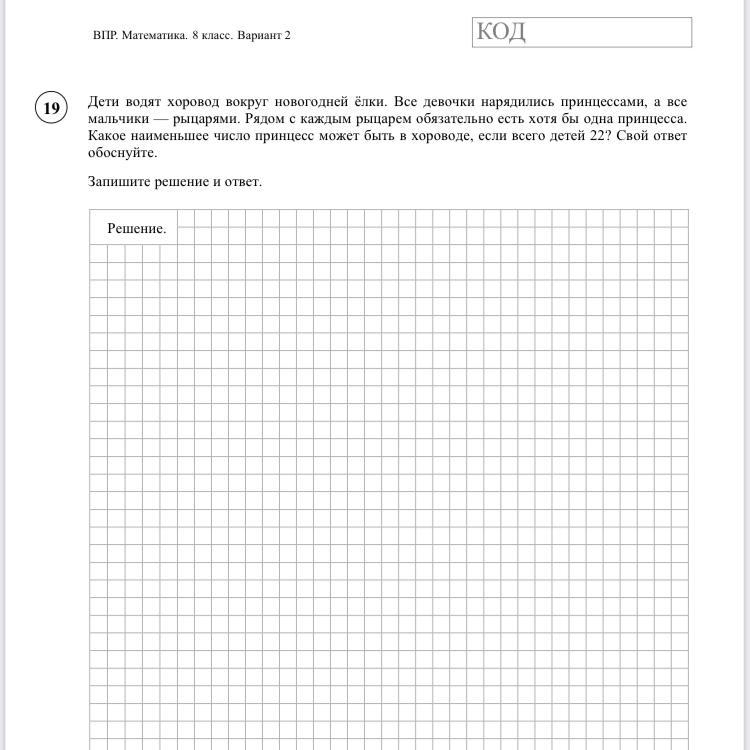 ВПР. Математика. 8 класс. Вариант 2

КОД

19

Дети водят хоровод вокруг новогодней ёлки. Все девочки нарядились принцессами, а все мальчики — рыцарями. Рядом с каждым рыцарем обязательно есть хотя бы одна принцесса. Какое наименьшее число принцесс может быть в хороводе, если всего детей 22? Свой ответ обоснуйте.

Запишите решение и ответ.

Решение.